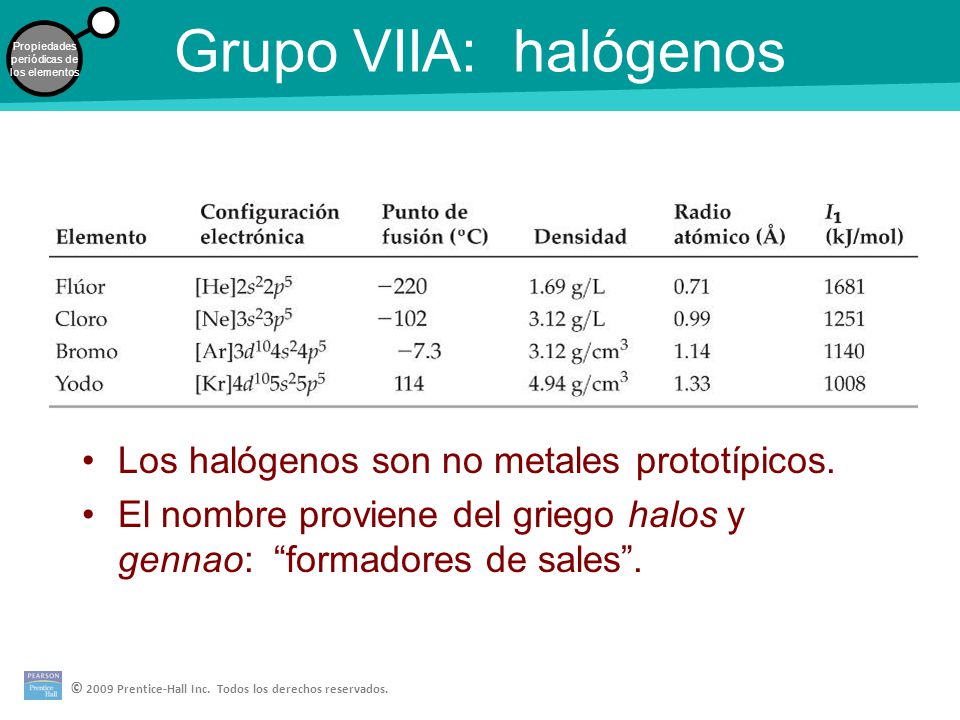 Propiedades periódicas de los elementos

Grupo VIIA: halógenos

| Elemento | Configuración electrónica | Punto de fusión (°C) | Densidad | Radio atómico (Å) | $I_1$ (kJ/mol) |
|---|---|---|---|---|---|
| Flúor | $[He]2s^22p^5$ | −220 | 1.69 g/L | 0.71 | 1681 |
| Cloro | $[Ne]3s^23p^5$ | −102 | 3.12 g/L | 0.99 | 1251 |
| Bromo | $[Ar]3d^{10}4s^24p^5$ | −7.3 | 3.12 g/cm$^3$ | 1.14 | 1140 |
| Yodo | $[Kr]4d^{10}5s^25p^5$ | 114 | 4.94 g/cm$^3$ | 1.33 | 1008 |

• Los halógenos son no metales prototípicos.
• El nombre proviene del griego halos y gennao: “formadores de sales”.

PEARSON Prentice Hall

© 2009 Prentice-Hall Inc. Todos los derechos reservados.